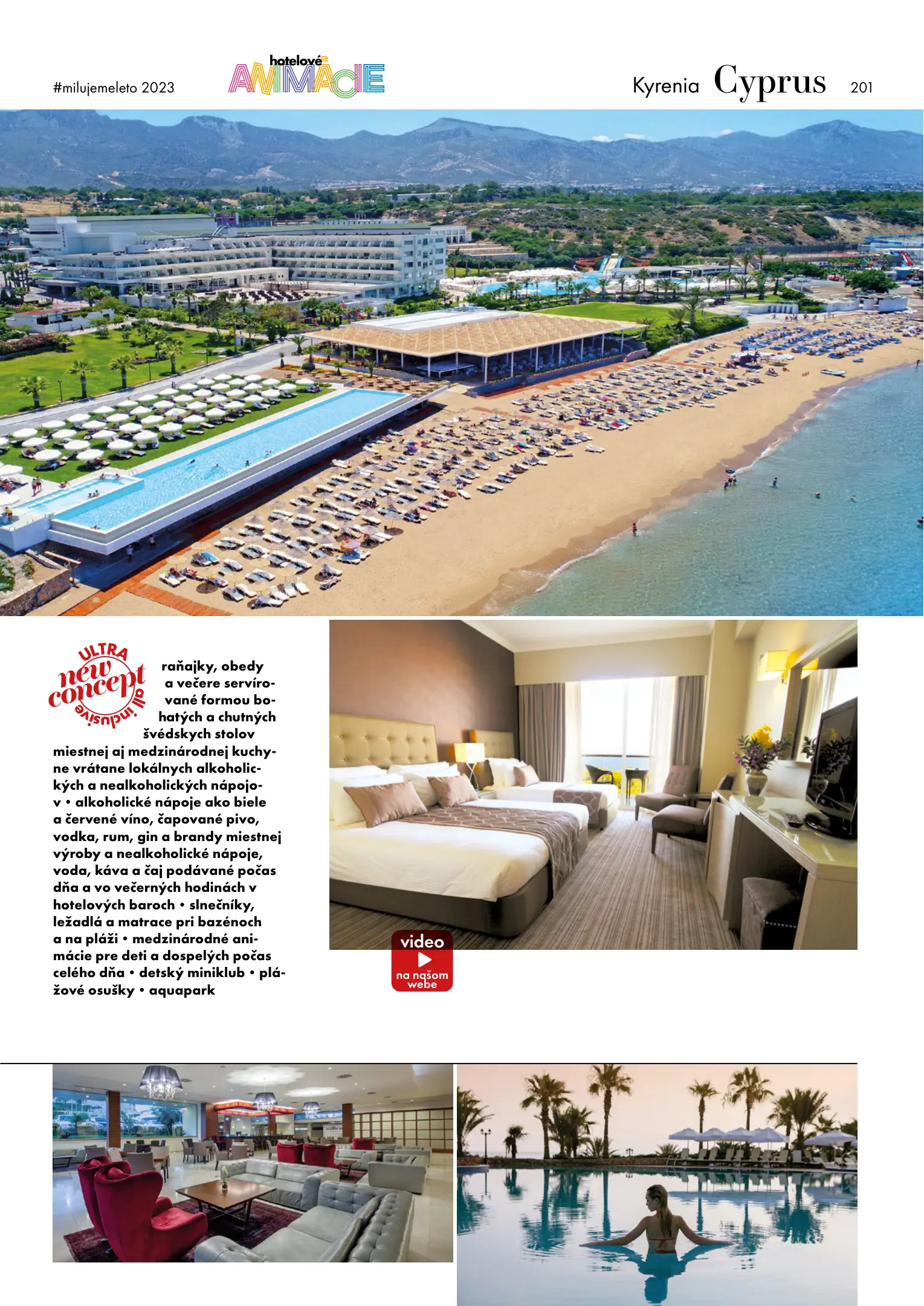 #milujemeleto 2023

hotelové ANIMÁCIE

Kyrenia Cyprus 201

ULTRA new concept all inclusive

raňajky, obedy a večere servírované formou bohatých a chutných švédskych stolov miestnej aj medzinárodnej kuchyne vrátane lokálnych alkoholických a nealkoholických nápojov • alkoholické nápoje ako biele a červené víno, čapované pivo, vodka, rum, gin a brandy miestnej výroby a nealkoholické nápoje, voda, káva a čaj podávané počas dňa a vo večerných hodinách v hotelových baroch • slnečníky, ležadlá a matrace pri bazénoch a na pláži • medzinárodné animácie pre deti a dospelých počas celého dňa • detský miniklub • plážové osušky • aquapark

video na našom webe